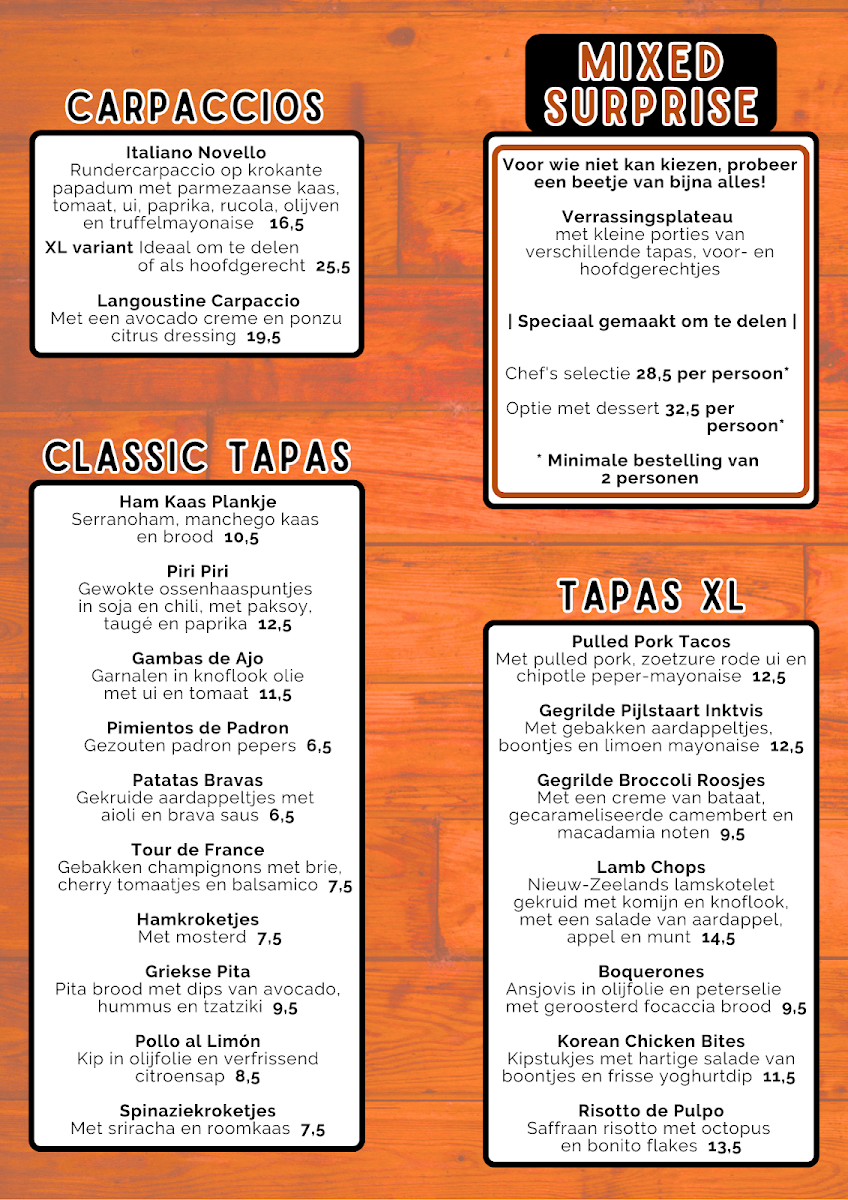 CARPACCIOS

Italiano Novello
Rundercarpaccio op krokante papadum met parmezaanse kaas, tomaat, ui, paprika, rucola, olijven en truffelmayonaise 16,5

XL variant Ideaal om te delen of als hoofdgerecht 25,5

Langoustine Carpaccio
Met een avocado creme en ponzu citrus dressing 19,5

CLASSIC TAPAS

Ham Kaas Plankje
Serranoham, manchego kaas en brood 10,5

Piri Piri
Gewokte ossenhaaspuntjes in soja en chili, met paksoy, taugé en paprika 12,5

Gambas de Ajo
Garnalen in knoflook olie met ui en tomaat 11,5

Pimientos de Padron
Gezouten padron pepers 6,5

Patatas Bravas
Gekruide aardappeltjes met aioli en brava saus 6,5

Tour de France
Gebakken champignons met brie, cherry tomaatjes en balsamico 7,5

Hamkroketjes
Met mosterd 7,5

Griekse Pita
Pita brood met dips van avocado, hummus en tzatziki 9,5

Pollo al Limón
Kip in olijfolie en verfrissend citroensap 8,5

Spinaziekroketjes
Met sriracha en roomkaas 7,5

MIXED SURPRISE

Voor wie niet kan kiezen, probeer een beetje van bijna alles!

Verrassingsplateau
met kleine porties van verschillende tapas, voor- en hoofdgerechtjes

| Speciaal gemaakt om te delen |

Chef's selectie 28,5 per persoon*

Optie met dessert 32,5 per persoon*

* Minimale bestelling van 2 personen

TAPAS XL

Pulled Pork Tacos
Met pulled pork, zoetzure rode ui en chipotle peper-mayonaise 12,5

Gegrilde Pijlstaart Inktvis
Met gebakken aardappeltjes, boontjes en limoen mayonaise 12,5

Gegrilde Broccoli Roosjes
Met een creme van bataat, gecarameliseerde camembert en macadamia noten 9,5

Lamb Chops
Nieuw-Zeelands lamskotelet gekruid met komijn en knoflook, met een salade van aardappel, appel en munt 14,5

Boquerones
Ansjovis in olijfolie en peterselie met geroosterd focaccia brood 9,5

Korean Chicken Bites
Kipstukjes met hartige salade van boontjes en frisse yoghurtdip 11,5

Risotto de Pulpo
Saffraan risotto met octopus en bonito flakes 13,5